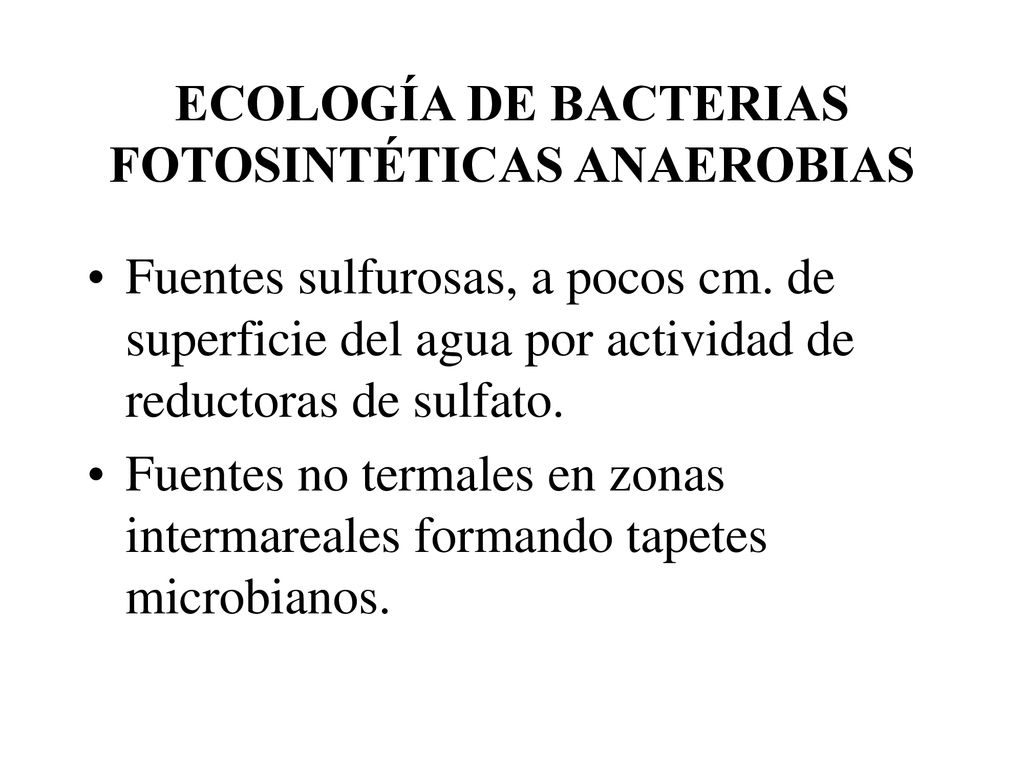 ECOLOGÍA DE BACTERIAS FOTOSINTÉTICAS ANAEROBIAS

• Fuentes sulfurosas, a pocos cm. de superficie del agua por actividad de reductoras de sulfato.

• Fuentes no termales en zonas intermareales formando tapetes microbianos.